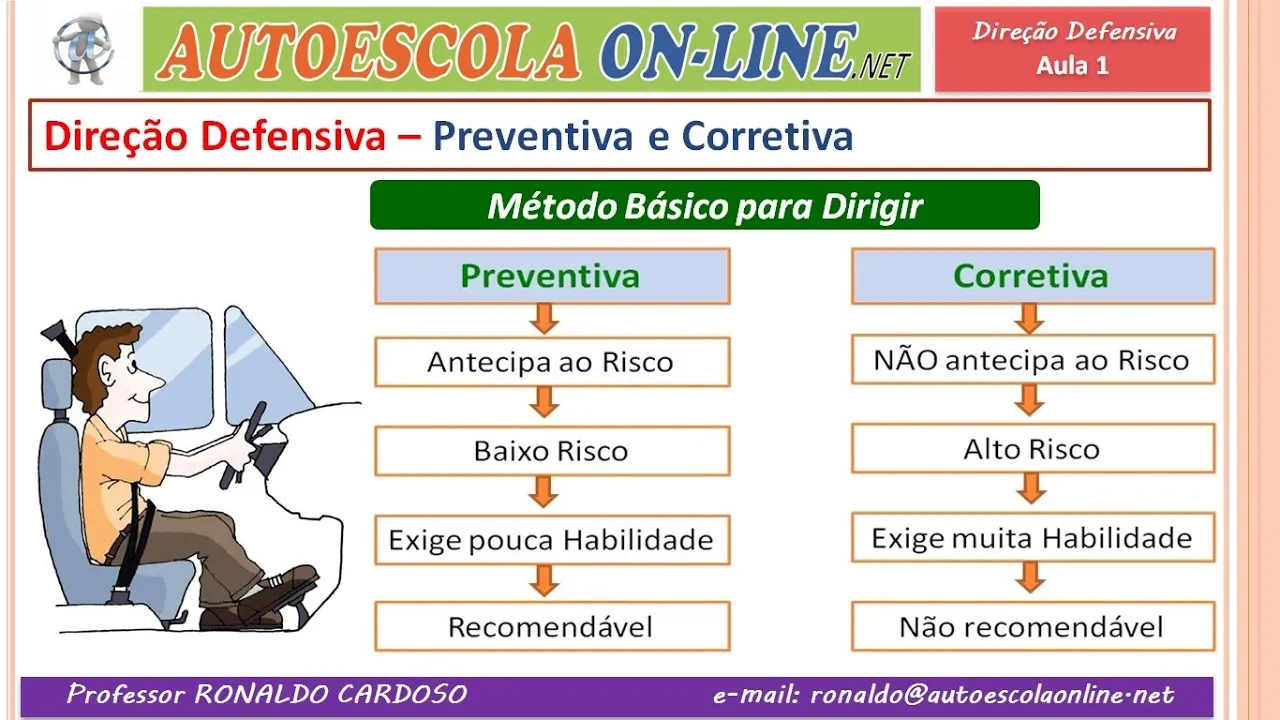 AUTOESCOLA ON-LINE.NET

Direção Defensiva
Aula 1

Direção Defensiva – Preventiva e Corretiva

Método Básico para Dirigir

Preventiva

Antecipa ao Risco

Baixo Risco

Exige pouca Habilidade

Recomendável

Corretiva

NÃO antecipa ao Risco

Alto Risco

Exige muita Habilidade

Não recomendável

Professor RONALDO CARDOSO

e-mail: ronaldo@autoescolaonline.net